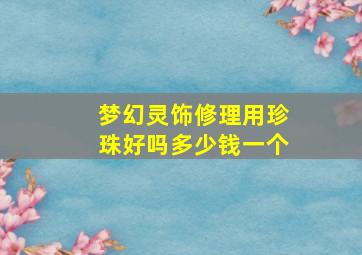 梦幻灵饰修理用珍珠好吗多少钱一个